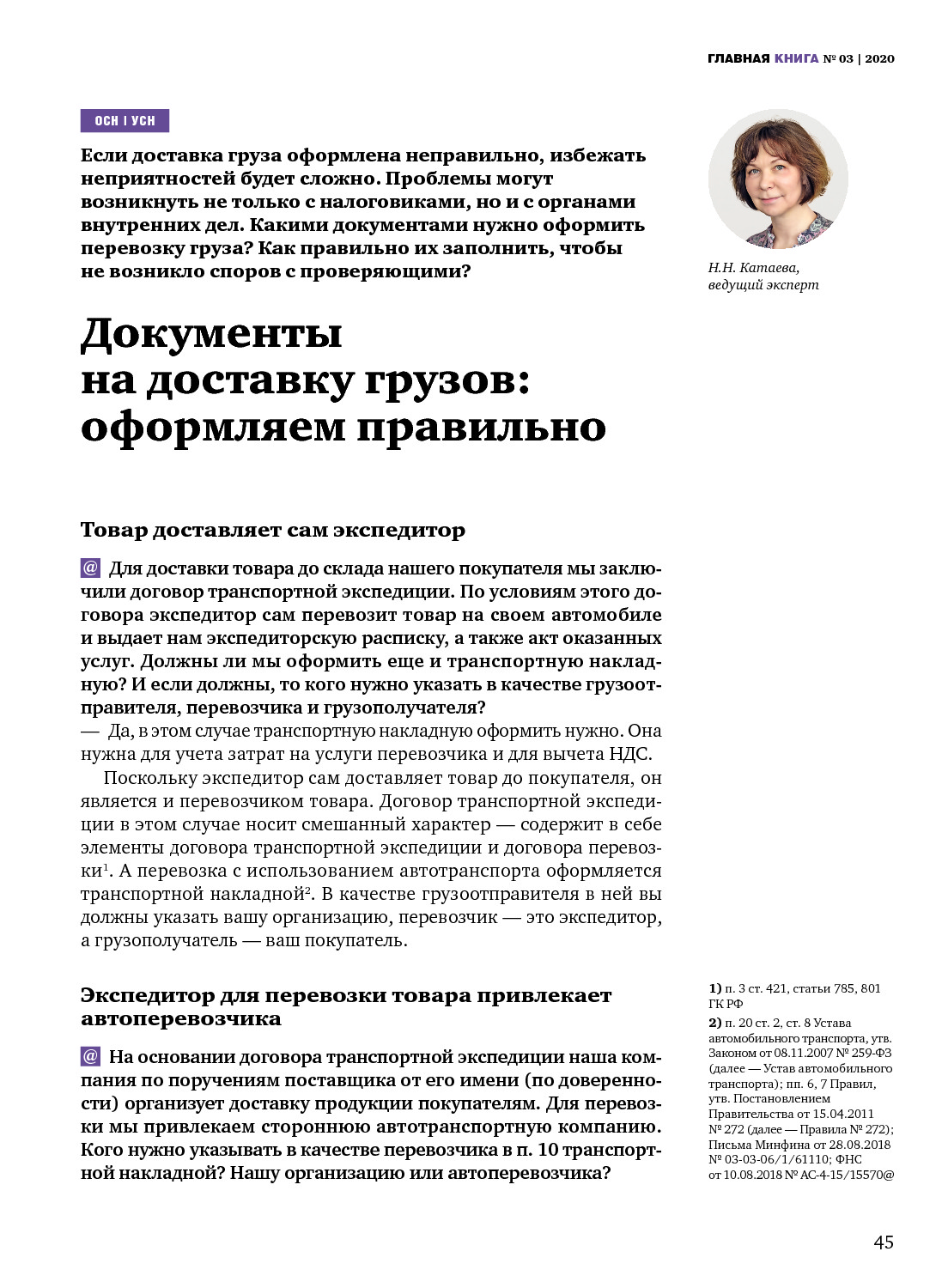 ГЛАВНАЯ КНИГА № 03 | 2020

ОСН | УСН

Если доставка груза оформлена неправильно, избежать неприятностей будет сложно. Проблемы могут возникнуть не только с налоговиками, но и с органами внутренних дел. Какими документами нужно оформить перевозку груза? Как правильно их заполнить, чтобы не возникло споров с проверяющими?

Н.Н. Катаева, ведущий эксперт

Документы на доставку грузов: оформляем правильно

Товар доставляет сам экспедитор

@ Для доставки товара до склада нашего покупателя мы заключили договор транспортной экспедиции. По условиям этого договора экспедитор сам перевозит товар на своем автомобиле и выдает нам экспедиторскую расписку, а также акт оказанных услуг. Должны ли мы оформить еще и транспортную накладную? И если должны, то кого нужно указать в качестве грузоотправителя, перевозчика и грузополучателя?

— Да, в этом случае транспортную накладную оформить нужно. Она нужна для учета затрат на услуги перевозчика и для вычета НДС.

Поскольку экспедитор сам доставляет товар до покупателя, он является и перевозчиком товара. Договор транспортной экспедиции в этом случае носит смешанный характер — содержит в себе элементы договора транспортной экспедиции и договора перевозки$^1$. А перевозка с использованием автотранспорта оформляется транспортной накладной$^2$. В качестве грузоотправителя в ней вы должны указать вашу организацию, перевозчик — это экспедитор, а грузополучатель — ваш покупатель.

Экспедитор для перевозки товара привлекает автоперевозчика

@ На основании договора транспортной экспедиции наша компания по поручениям поставщика от его имени (по доверенности) организует доставку продукции покупателям. Для перевозки мы привлекаем стороннюю автотранспортную компанию. Кого нужно указывать в качестве перевозчика в п. 10 транспортной накладной? Нашу организацию или автоперевозчика?

1) п. 3 ст. 421, статьи 785, 801 ГК РФ

2) п. 20 ст. 2, ст. 8 Устава автомобильного транспорта, утв. Законом от 08.11.2007 № 259-ФЗ (далее — Устав автомобильного транспорта); пп. 6, 7 Правил, утв. Постановлением Правительства от 15.04.2011 № 272 (далее — Правила № 272); Письма Минфина от 28.08.2018 № 03-03-06/1/61110; ФНС от 10.08.2018 № АС-4-15/15570@

45